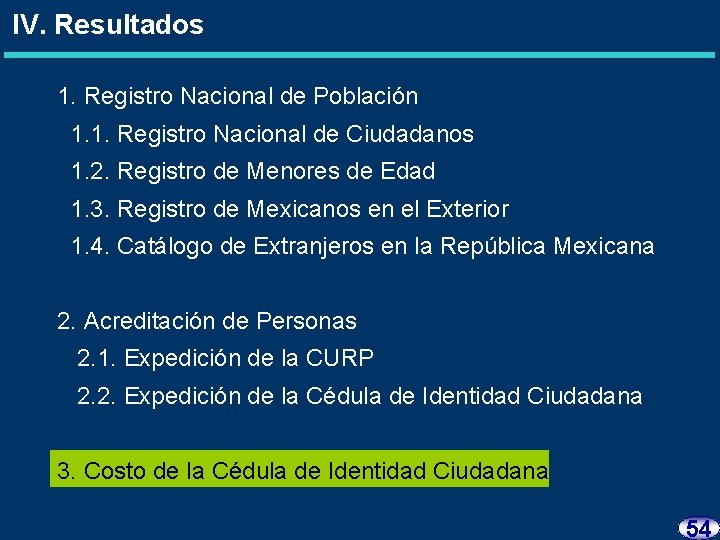 IV. Resultados

1. Registro Nacional de Población
1.1. Registro Nacional de Ciudadanos
1.2. Registro de Menores de Edad
1.3. Registro de Mexicanos en el Exterior
1.4. Catálogo de Extranjeros en la República Mexicana

2. Acreditación de Personas
2.1. Expedición de la CURP
2.2. Expedición de la Cédula de Identidad Ciudadana

3. Costo de la Cédula de Identidad Ciudadana

54